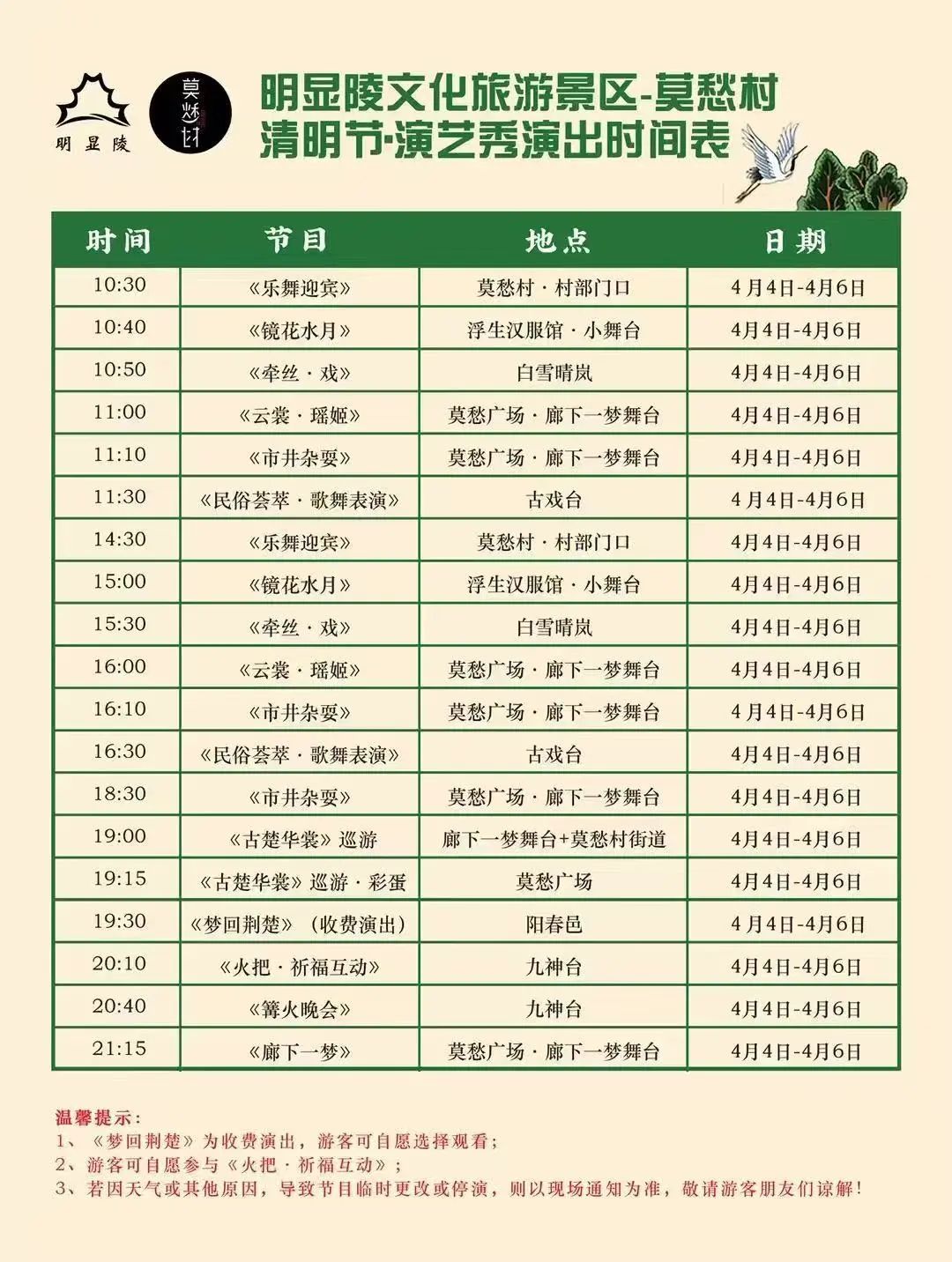 明显陵

莫愁村

明显陵文化旅游景区-莫愁村
清明节·演艺秀演出时间表

| 时间 | 节目 | 地点 | 日期 |
|---|---|---|---|
| 10:30 | 《乐舞迎宾》 | 莫愁村·村部门口 | 4月4日-4月6日 |
| 10:40 | 《镜花水月》 | 浮生汉服馆·小舞台 | 4月4日-4月6日 |
| 10:50 | 《牵丝·戏》 | 白雪晴岚 | 4月4日-4月6日 |
| 11:00 | 《云裳·瑶姬》 | 莫愁广场·廊下一梦舞台 | 4月4日-4月6日 |
| 11:10 | 《市井杂耍》 | 莫愁广场·廊下一梦舞台 | 4月4日-4月6日 |
| 11:30 | 《民俗荟萃·歌舞表演》 | 古戏台 | 4月4日-4月6日 |
| 14:30 | 《乐舞迎宾》 | 莫愁村·村部门口 | 4月4日-4月6日 |
| 15:00 | 《镜花水月》 | 浮生汉服馆·小舞台 | 4月4日-4月6日 |
| 15:30 | 《牵丝·戏》 | 白雪晴岚 | 4月4日-4月6日 |
| 16:00 | 《云裳·瑶姬》 | 莫愁广场·廊下一梦舞台 | 4月4日-4月6日 |
| 16:10 | 《市井杂耍》 | 莫愁广场·廊下一梦舞台 | 4月4日-4月6日 |
| 16:30 | 《民俗荟萃·歌舞表演》 | 古戏台 | 4月4日-4月6日 |
| 18:30 | 《市井杂耍》 | 莫愁广场·廊下一梦舞台 | 4月4日-4月6日 |
| 19:00 | 《古楚华裳》巡游 | 廊下一梦舞台+莫愁村街道 | 4月4日-4月6日 |
| 19:15 | 《古楚华裳》巡游·彩蛋 | 莫愁广场 | 4月4日-4月6日 |
| 19:30 | 《梦回荆楚》(收费演出) | 阳春邑 | 4月4日-4月6日 |
| 20:10 | 《火把·祈福互动》 | 九神台 | 4月4日-4月6日 |
| 20:40 | 《篝火晚会》 | 九神台 | 4月4日-4月6日 |
| 21:15 | 《廊下一梦》 | 莫愁广场·廊下一梦舞台 | 4月4日-4月6日 |

温馨提示:
1、《梦回荆楚》为收费演出,游客可自愿选择观看;
2、游客可自愿参与《火把·祈福互动》;
3、若因天气或其他原因,导致节目临时更改或停演,则以现场通知为准,敬请游客朋友们谅解!